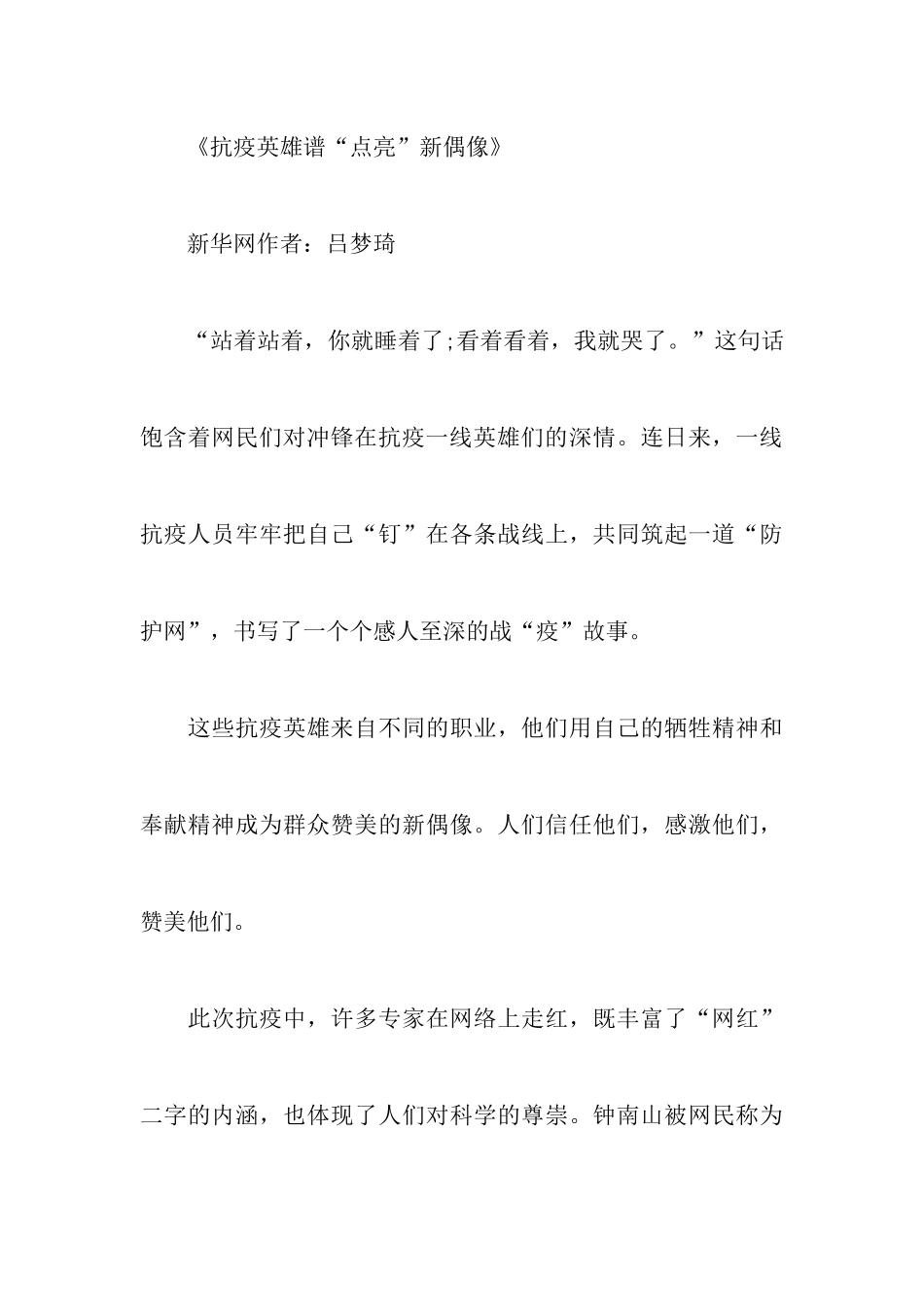 《抗疫英雄谱“点亮”新偶像》

新华网作者：吕梦琦

“站着站着，你就睡着了;看着看着，我就哭了。”这句话饱含着网民们对冲锋在抗疫一线英雄们的深情。连日来，一线抗疫人员牢牢把自己“钉”在各条战线上，共同筑起一道“防护网”，书写了一个个感人至深的战“疫”故事。

这些抗疫英雄来自不同的职业，他们用自己的牺牲精神和奉献精神成为群众赞美的新偶像。人们信任他们，感激他们，赞美他们。

此次抗疫中，许多专家在网络上走红，既丰富了“网红”二字的内涵，也体现了人们对科学的尊崇。钟南山被网民称为